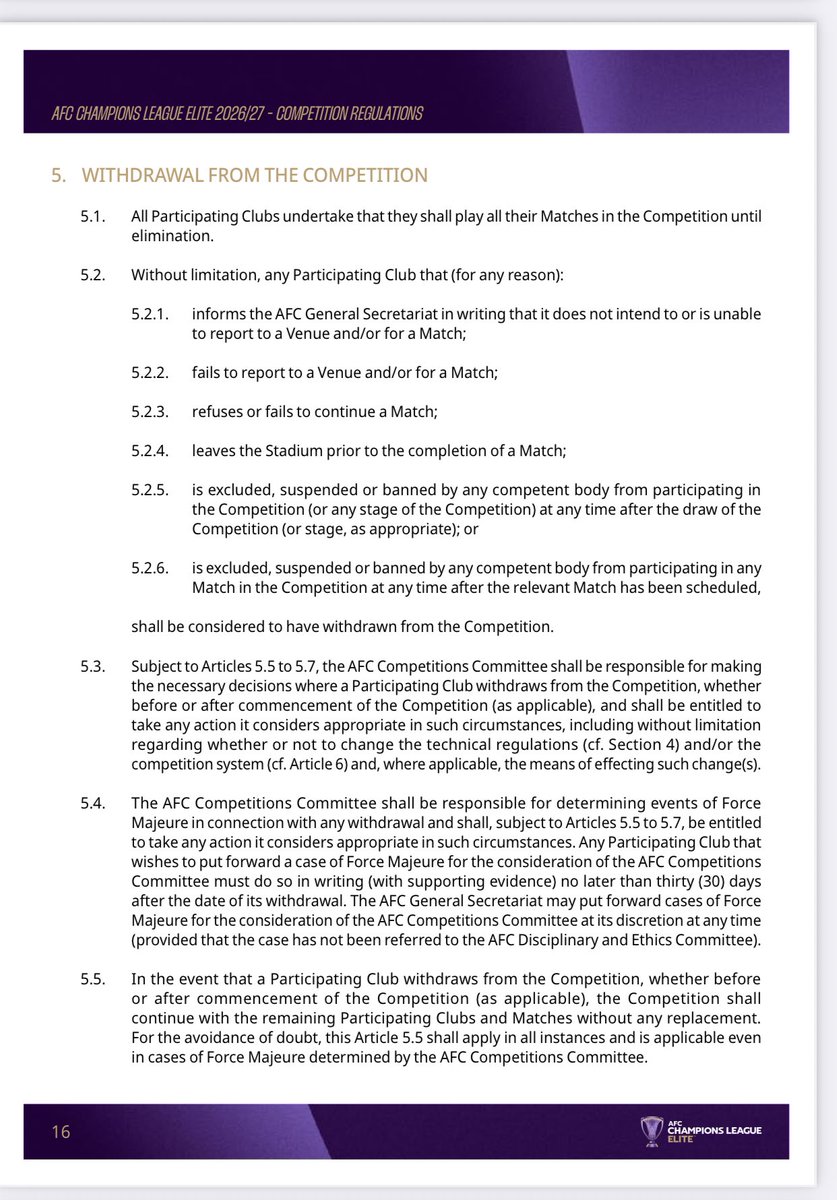 AFC CHAMPIONS LEAGUE ELITE 2026/27 - COMPETITION REGULATIONS

5. WITHDRAWAL FROM THE COMPETITION

5.1. All Participating Clubs undertake that they shall play all their Matches in the Competition until elimination.

5.2. Without limitation, any Participating Club that (for any reason):

5.2.1. informs the AFC General Secretariat in writing that it does not intend to or is unable to report to a Venue and/or for a Match;

5.2.2. fails to report to a Venue and/or for a Match;

5.2.3. refuses or fails to continue a Match;

5.2.4. leaves the Stadium prior to the completion of a Match;

5.2.5. is excluded, suspended or banned by any competent body from participating in the Competition (or any stage of the Competition) at any time after the draw of the Competition (or stage, as appropriate); or

5.2.6. is excluded, suspended or banned by any competent body from participating in any Match in the Competition at any time after the relevant Match has been scheduled,

shall be considered to have withdrawn from the Competition.

5.3. Subject to Articles 5.5 to 5.7, the AFC Competitions Committee shall be responsible for making the necessary decisions where a Participating Club withdraws from the Competition, whether before or after commencement of the Competition (as applicable), and shall be entitled to take any action it considers appropriate in such circumstances, including without limitation regarding whether or not to change the technical regulations (cf. Section 4) and/or the competition system (cf. Article 6) and, where applicable, the means of effecting such change(s).

5.4. The AFC Competitions Committee shall be responsible for determining events of Force Majeure in connection with any withdrawal and shall, subject to Articles 5.5 to 5.7, be entitled to take any action it considers appropriate in such circumstances. Any Participating Club that wishes to put forward a case of Force Majeure for the consideration of the AFC Competitions Committee must do so in writing (with supporting evidence) no later than thirty (30) days after the date of its withdrawal. The AFC General Secretariat may put forward cases of Force Majeure for the consideration of the AFC Competitions Committee at its discretion at any time (provided that the case has not been referred to the AFC Disciplinary and Ethics Committee).

5.5. In the event that a Participating Club withdraws from the Competition, whether before or after commencement of the Competition (as applicable), the Competition shall continue with the remaining Participating Clubs and Matches without any replacement. For the avoidance of doubt, this Article 5.5 shall apply in all instances and is applicable even in cases of Force Majeure determined by the AFC Competitions Committee.

16

AFC CHAMPIONS LEAGUE ELITE